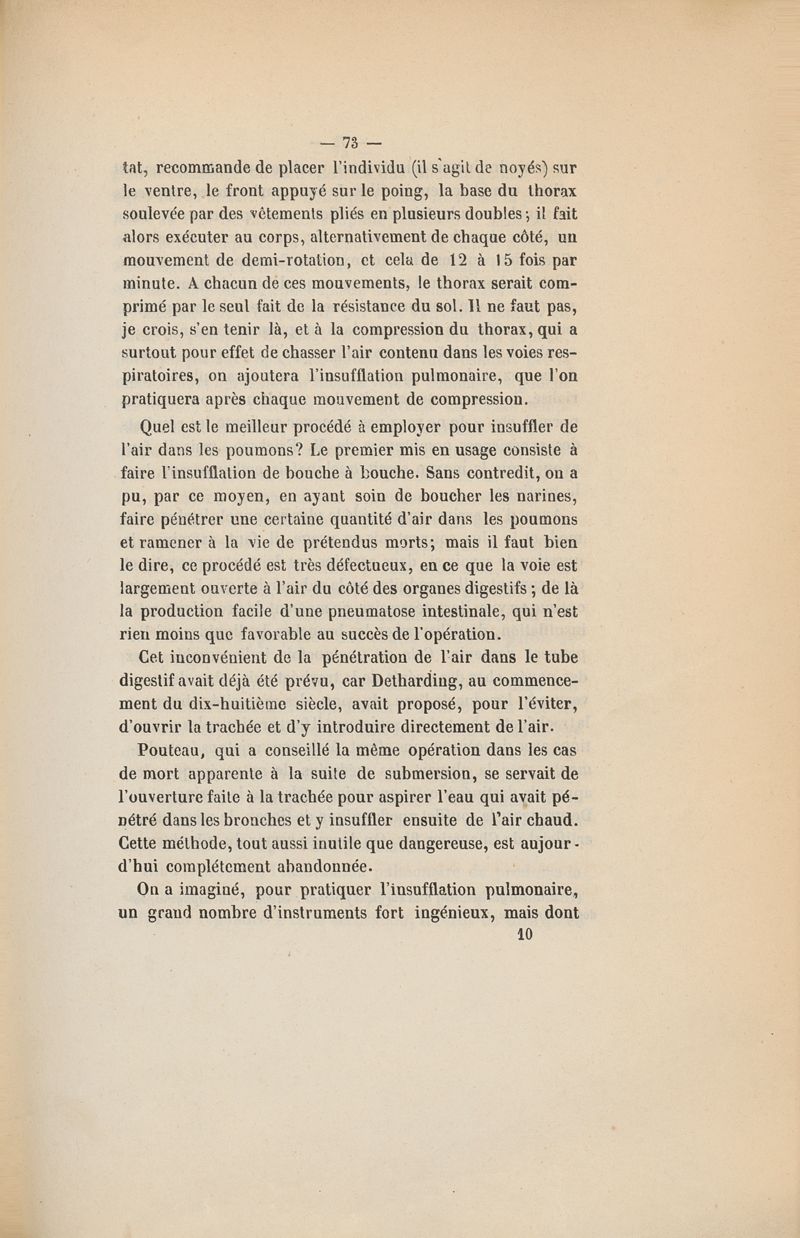 — 73 —

tat, recommande de placer l'individu (il s'agit de noyés) sur le ventre, le front appuyé sur le poing, la base du thorax soulevée par des vêtements pliés en plusieurs doubles ; il fait alors exécuter au corps, alternativement de chaque côté, un mouvement de demi-rotation, et cela de 12 à 15 fois par minute. A chacun de ces mouvements, le thorax serait comprimé par le seul fait de la résistance du sol. Il ne faut pas, je crois, s'en tenir là, et à la compression du thorax, qui a surtout pour effet de chasser l'air contenu dans les voies respiratoires, on ajoutera l'insufflation pulmonaire, que l'on pratiquera après chaque mouvement de compression.

Quel est le meilleur procédé à employer pour insuffler de l'air dans les poumons? Le premier mis en usage consiste à faire l'insufflation de bouche à bouche. Sans contredit, on a pu, par ce moyen, en ayant soin de boucher les narines, faire pénétrer une certaine quantité d'air dans les poumons et ramener à la vie de prétendus morts; mais il faut bien le dire, ce procédé est très défectueux, en ce que la voie est largement ouverte à l'air du côté des organes digestifs ; de là la production facile d'une pneumatose intestinale, qui n'est rien moins que favorable au succès de l'opération.

Cet inconvénient de la pénétration de l'air dans le tube digestif avait déjà été prévu, car Detharding, au commencement du dix-huitième siècle, avait proposé, pour l'éviter, d'ouvrir la trachée et d'y introduire directement de l'air.

Pouteau, qui a conseillé la même opération dans les cas de mort apparente à la suite de submersion, se servait de l'ouverture faite à la trachée pour aspirer l'eau qui avait pénétré dans les bronches et y insuffler ensuite de l'air chaud. Cette méthode, tout aussi inutile que dangereuse, est aujourd'hui complétement abandonnée.

On a imaginé, pour pratiquer l'insufflation pulmonaire, un grand nombre d'instruments fort ingénieux, mais dont

10